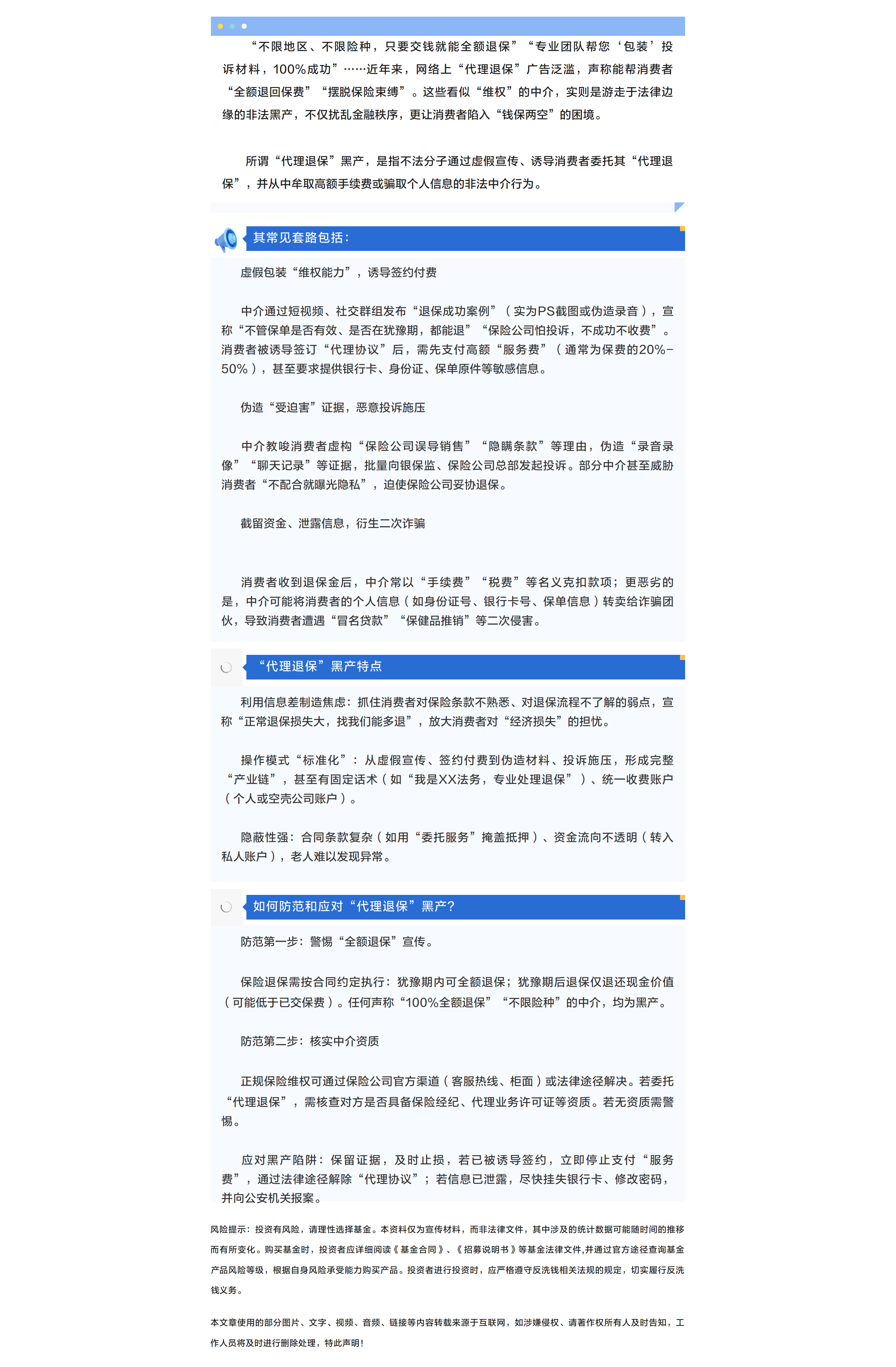 “不限地区、不限险种，只要交钱就能全额退保”“专业团队帮您‘包装’投诉材料，100%成功”……近年来，网络上“代理退保”广告泛滥，声称能帮消费者“全额退回保费”“摆脱保险束缚”。这些看似“维权”的中介，实则是游走于法律边缘的非法黑产，不仅扰乱金融秩序，更让消费者陷入“钱保两空”的困境。

所谓“代理退保”黑产，是指不法分子通过虚假宣传、诱导消费者委托其“代理退保”，并从中牟取高额手续费或骗取个人信息的非法中介行为。

其常见套路包括：

虚假包装“维权能力”，诱导签约付费

中介通过短视频、社交群组发布“退保成功案例”（实为PS截图或伪造录音），宣称“不管保单是否有效、是否在犹豫期，都能退”“保险公司怕投诉，不成功不收费”。消费者被诱导签订“代理协议”后，需先支付高额“服务费”（通常为保费的20%-50%），甚至要求提供银行卡、身份证、保单原件等敏感信息。

伪造“受迫害”证据，恶意投诉施压

中介教唆消费者虚构“保险公司误导销售”“隐瞒条款”等理由，伪造“录音录像”“聊天记录”等证据，批量向银保监、保险公司总部发起投诉。部分中介甚至威胁消费者“不配合就曝光隐私”，迫使保险公司妥协退保。

截留资金、泄露信息，衍生二次诈骗

消费者收到退保金后，中介常以“手续费”“税费”等名义克扣款项；更恶劣的是，中介可能将消费者的个人信息（如身份证号、银行卡号、保单信息）转卖给诈骗团伙，导致消费者遭遇“冒名贷款”“保健品推销”等二次侵害。

“代理退保”黑产特点

利用信息差制造焦虑：抓住消费者对保险条款不熟悉、对退保流程不了解的弱点，宣称“正常退保损失大，找我们能多退”，放大消费者对“经济损失”的担忧。

操作模式“标准化”：从虚假宣传、签约付费到伪造材料、投诉施压，形成完整“产业链”，甚至有固定话术（如“我是XX法务，专业处理退保”）、统一收费账户（个人或空壳公司账户）。

隐蔽性强：合同条款复杂（如用“委托服务”掩盖抵押）、资金流向不透明（转入私人账户），老人难以发现异常。

如何防范和应对“代理退保”黑产?

防范第一步：警惕“全额退保”宣传。

保险退保需按合同约定执行：犹豫期内可全额退保；犹豫期后退保仅退还现金价值（可能低于已交保费）。任何声称“100%全额退保”“不限险种”的中介，均为黑产。

防范第二步：核实中介资质

正规保险维权可通过保险公司官方渠道（客服热线、柜面）或法律途径解决。若委托“代理退保”，需核查对方是否具备保险经纪、代理业务许可证等资质。若无资质需警惕。

应对黑产陷阱：保留证据，及时止损，若已被诱导签约，立即停止支付“服务费”，通过法律途径解除“代理协议”；若信息已泄露，尽快挂失银行卡、修改密码，并向公安机关报案。

风险提示：投资有风险，请理性选择基金。本资料仅为宣传材料，而非法律文件，其中涉及的统计数据可能随时间的推移而有所变化。购买基金时，投资者应详细阅读《基金合同》、《招募说明书》等基金法律文件,并通过官方途径查询基金产品风险等级，根据自身风险承受能力购买产品。投资者进行投资时，应严格遵守反洗钱相关法规的规定，切实履行反洗钱义务。

本文章使用的部分图片、文字、视频、音频、链接等内容转载来源于互联网，如涉嫌侵权、请著作权所有人及时告知，工作人员将及时进行删除处理，特此声明!